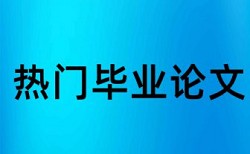 热门毕业论文